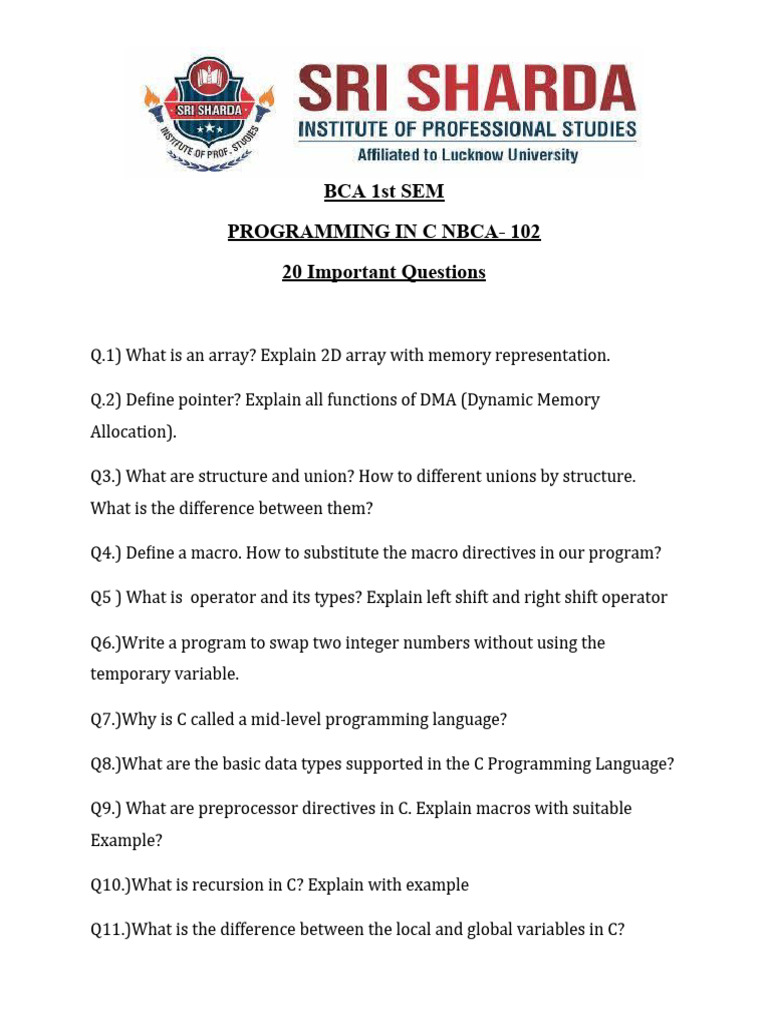 SRI SHARDA
INSTITUTE OF PROF. STUDIES

SRI SHARDA
INSTITUTE OF PROFESSIONAL STUDIES
Affiliated to Lucknow University

BCA 1st SEM

PROGRAMMING IN C NBCA- 102

20 Important Questions

Q.1) What is an array? Explain 2D array with memory representation.

Q.2) Define pointer? Explain all functions of DMA (Dynamic Memory Allocation).

Q3.) What are structure and union? How to different unions by structure. What is the difference between them?

Q4.) Define a macro. How to substitute the macro directives in our program?

Q5 ) What is operator and its types? Explain left shift and right shift operator

Q6.)Write a program to swap two integer numbers without using the temporary variable.

Q7.)Why is C called a mid-level programming language?

Q8.)What are the basic data types supported in the C Programming Language?

Q9.) What are preprocessor directives in C. Explain macros with suitable Example?

Q10.)What is recursion in C? Explain with example

Q11.)What is the difference between the local and global variables in C?